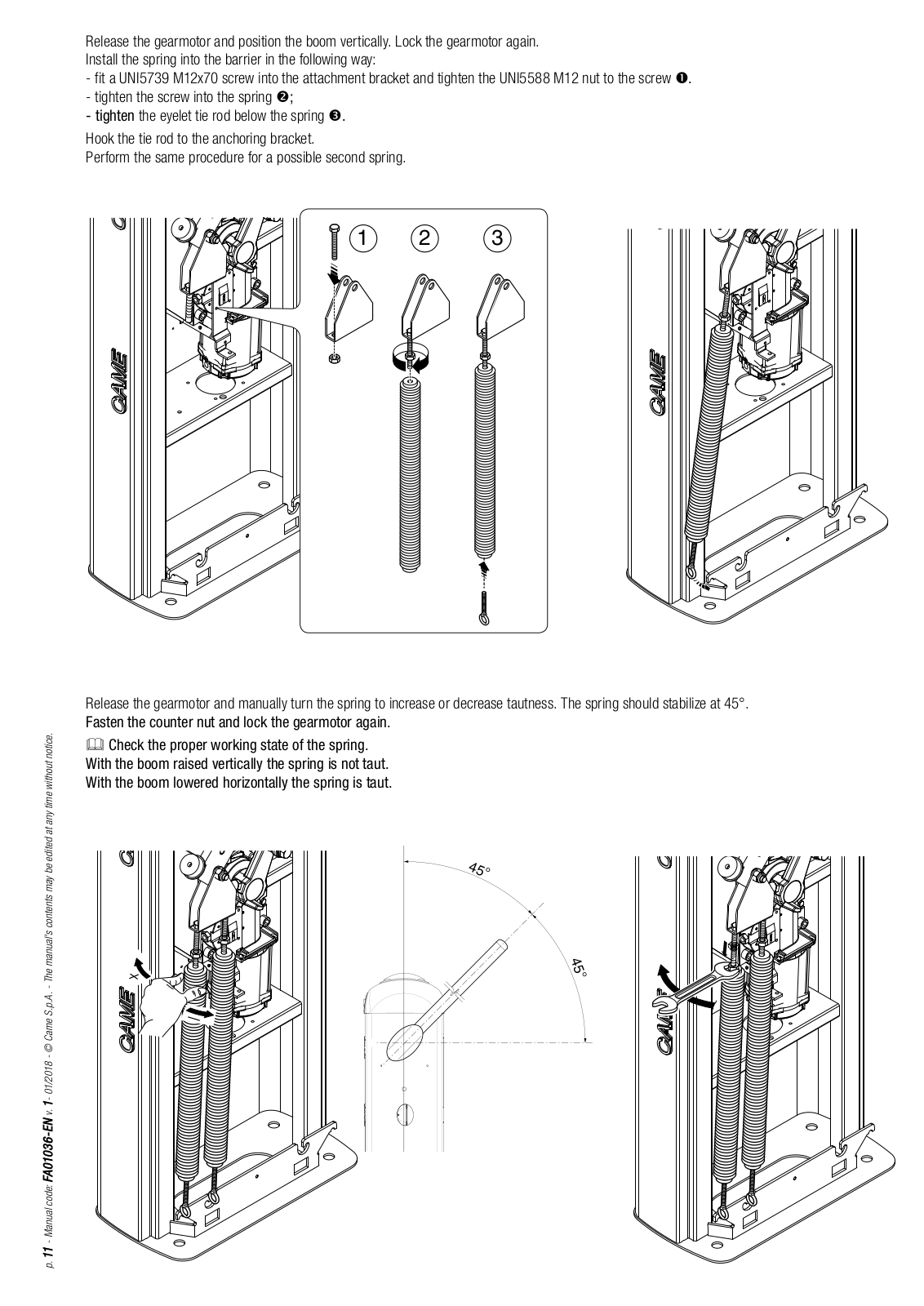 Release the gearmotor and position the boom vertically. Lock the gearmotor again.
Install the spring into the barrier in the following way:
- fit a UNI5739 M12x70 screw into the attachment bracket and tighten the UNI5588 M12 nut to the screw ❶.
- tighten the screw into the spring ❷;
- tighten the eyelet tie rod below the spring ❸.
Hook the tie rod to the anchoring bracket.
Perform the same procedure for a possible second spring.

CAME

1

2

3

CAME

Release the gearmotor and manually turn the spring to increase or decrease tautness. The spring should stabilize at 45°.
Fasten the counter nut and lock the gearmotor again.
Check the proper working state of the spring.
With the boom raised vertically the spring is not taut.
With the boom lowered horizontally the spring is taut.

CAME

45°

45°

CAME

p. 11 - Manual code: FA01036-EN v. 1 - 01/2018 - © Came S.p.A. - The manual's contents may be edited at any time without notice.